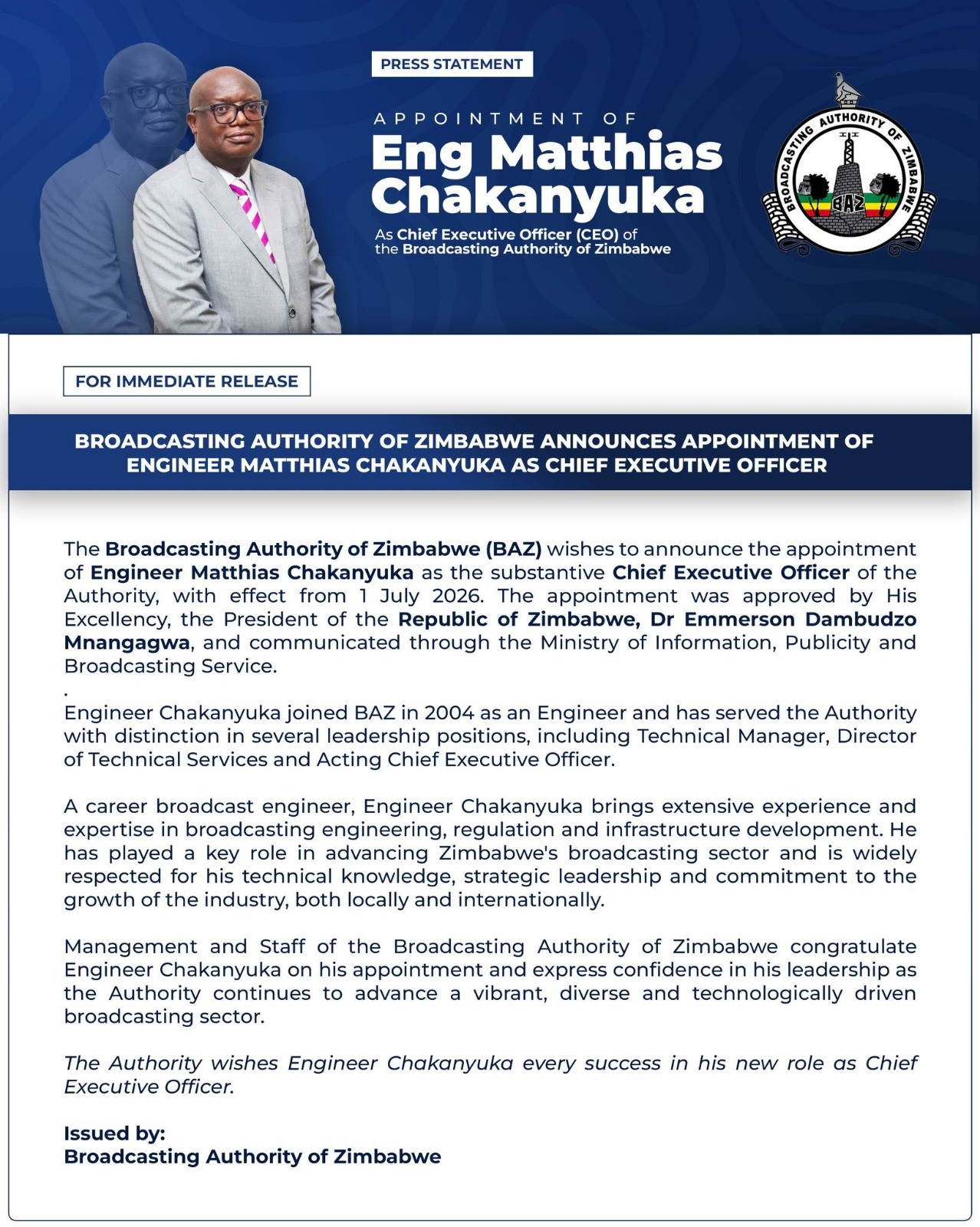 PRESS STATEMENT

APPOINTMENT OF
Eng Matthias Chakanyuka

As Chief Executive Officer (CEO) of the Broadcasting Authority of Zimbabwe

BROADCASTING AUTHORITY OF ZIMBABWE
BAZ

FOR IMMEDIATE RELEASE

BROADCASTING AUTHORITY OF ZIMBABWE ANNOUNCES APPOINTMENT OF ENGINEER MATTHIAS CHAKANYUKA AS CHIEF EXECUTIVE OFFICER

The Broadcasting Authority of Zimbabwe (BAZ) wishes to announce the appointment of Engineer Matthias Chakanyuka as the substantive Chief Executive Officer of the Authority, with effect from 1 July 2026. The appointment was approved by His Excellency, the President of the Republic of Zimbabwe, Dr Emmerson Dambudzo Mnangagwa, and communicated through the Ministry of Information, Publicity and Broadcasting Service.
.
Engineer Chakanyuka joined BAZ in 2004 as an Engineer and has served the Authority with distinction in several leadership positions, including Technical Manager, Director of Technical Services and Acting Chief Executive Officer.

A career broadcast engineer, Engineer Chakanyuka brings extensive experience and expertise in broadcasting engineering, regulation and infrastructure development. He has played a key role in advancing Zimbabwe's broadcasting sector and is widely respected for his technical knowledge, strategic leadership and commitment to the growth of the industry, both locally and internationally.

Management and Staff of the Broadcasting Authority of Zimbabwe congratulate Engineer Chakanyuka on his appointment and express confidence in his leadership as the Authority continues to advance a vibrant, diverse and technologically driven broadcasting sector.

The Authority wishes Engineer Chakanyuka every success in his new role as Chief Executive Officer.

Issued by:
Broadcasting Authority of Zimbabwe